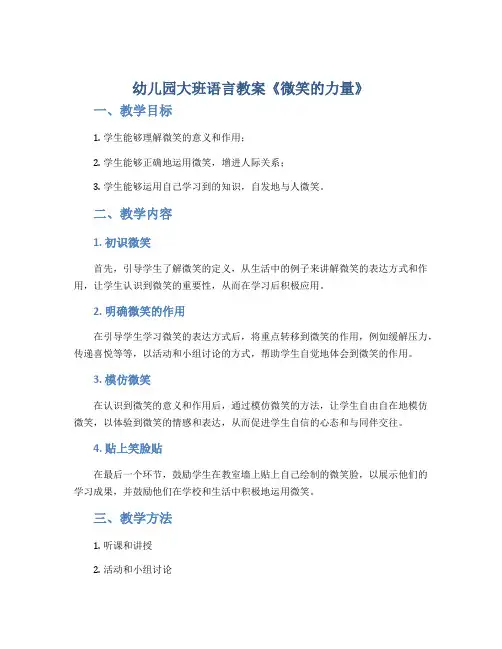 幼儿园大班语言教案《微笑的力量》

一、教学目标

1. 学生能够理解微笑的意义和作用；

2. 学生能够正确地运用微笑，增进人际关系；

3. 学生能够运用自己学习到的知识，自发地与人微笑。

二、教学内容

1. 初识微笑

首先，引导学生了解微笑的定义，从生活中的例子来讲解微笑的表达方式和作用，让学生认识到微笑的重要性，从而在学习后积极应用。

2. 明确微笑的作用

在引导学生学习微笑的表达方式后，将重点转移到微笑的作用，例如缓解压力，传递喜悦等等，以活动和小组讨论的方式，帮助学生自觉地体会到微笑的作用。

3. 模仿微笑

在认识到微笑的意义和作用后，通过模仿微笑的方法，让学生自由自在地模仿微笑，以体验到微笑的情感和表达，从而促进学生自信的心态和与同伴交往。

4. 贴上笑脸贴

在最后一个环节，鼓励学生在教室墙上贴上自己绘制的微笑脸，以展示他们的学习成果，并鼓励他们在学校和生活中积极地运用微笑。

三、教学方法

1. 听课和讲授

2. 活动和小组讨论